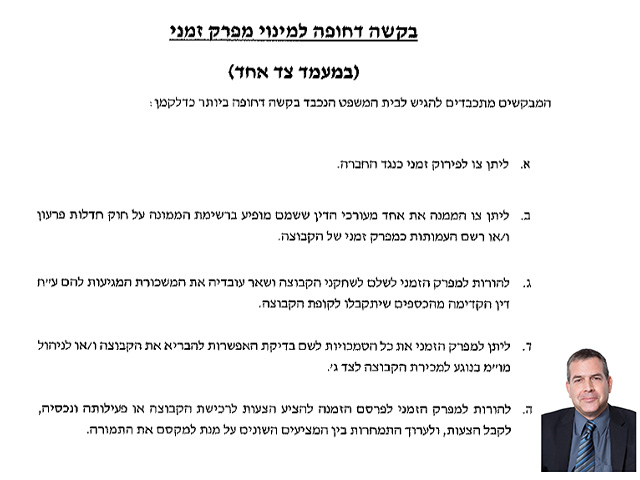 בקשה דחופה למינוי מפרק זמני

(במעמד צד אחד)

המבקשים מתכבדים להגיש לבית המשפט הנכבד בקשה דחופה ביותר כדלקמן:

א. ליתן צו לפירוק זמני כנגד החברה.

ב. ליתן צו הממנה את אחד מעורכי הדין ששמם מופיע ברשימת הממונה על חוק חדלות פרעון ו/או רשם העמותות כמפרק זמני של הקבוצה.

ג. להורות למפרק הזמני לשלם לשחקני הקבוצה ושאר עובדיה את המשכורת המגיעות להם ע״ח דין הקדימה מהכספים שיתקבלו לקופת הקבוצה.

ד. ליתן למפרק הזמני את כל הסמכויות לשם בדיקת האפשרות להבריא את הקבוצה ו/או לניהול מו״מ בנוגע למכירת הקבוצה לצד ג׳.

ה. להורות למפרק הזמני לפרסם הזמנה להציע הצעות לרכישת הקבוצה או פעילותה ונכסיה, לקבל הצעות, ולערוך התמחרות בין המציעים השונים על מנת למקסם את התמורה.